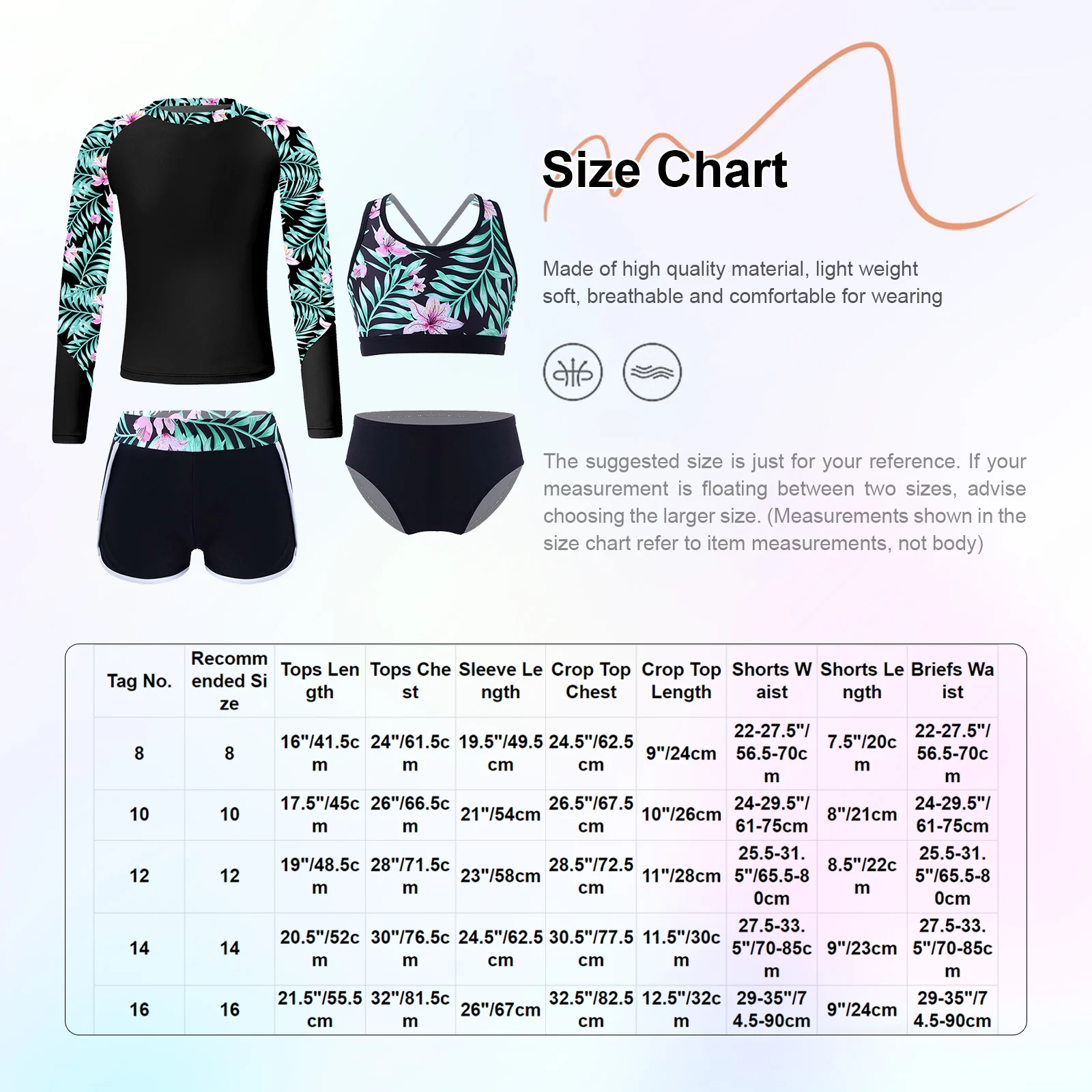 Size Chart

Made of high quality material, light weight soft, breathable and comfortable for wearing

The suggested size is just for your reference. If your measurement is floating between two sizes, advise choosing the larger size. (Measurements shown in the size chart refer to item measurements, not body)

| Tag No. | Recommended Size | Tops Length | Tops Chest | Sleeve Length | Crop Top Chest | Crop Top Length | Shorts Waist | Shorts Length | Briefs Waist |
|---|---|---|---|---|---|---|---|---|---|
| 8 | 8 | 16"/41.5cm | 24"/61.5cm | 19.5"/49.5cm | 24.5"/62.5cm | 9"/24cm | 22-27.5"/56.5-70cm | 7.5"/20cm | 22-27.5"/56.5-70cm |
| 10 | 10 | 17.5"/45cm | 26"/66.5cm | 21"/54cm | 26.5"/67.5cm | 10"/26cm | 24-29.5"/61-75cm | 8"/21cm | 24-29.5"/61-75cm |
| 12 | 12 | 19"/48.5cm | 28"/71.5cm | 23"/58cm | 28.5"/72.5cm | 11"/28cm | 25.5-31.5"/65.5-80cm | 8.5"/22cm | 25.5-31.5"/65.5-80cm |
| 14 | 14 | 20.5"/52cm | 30"/76.5cm | 24.5"/62.5cm | 30.5"/77.5cm | 11.5"/30cm | 27.5-33.5"/70-85cm | 9"/23cm | 27.5-33.5"/70-85cm |
| 16 | 16 | 21.5"/55.5cm | 32"/81.5cm | 26"/67cm | 32.5"/82.5cm | 12.5"/32cm | 29-35"/74.5-90cm | 9"/24cm | 29-35"/74.5-90cm |